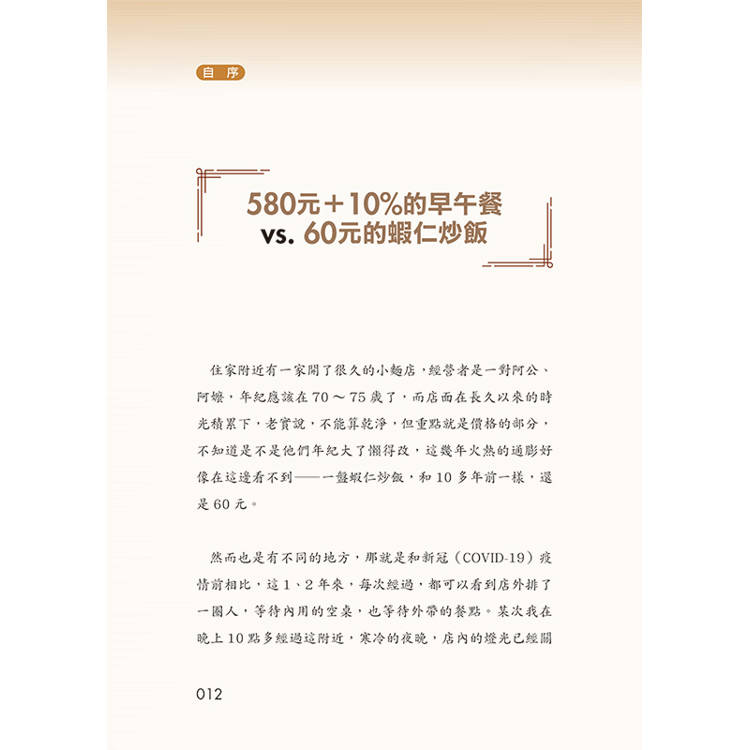 自序

580元+10%的早午餐
vs. 60元的蝦仁炒飯

住家附近有一家開了很久的小麵店,經營者是一對阿公、阿嬤,年紀應該在70～75歲了,而店面在長久以來的時光積累下,老實說,不能算乾淨,但重點就是價格的部分,不知道是不是他們年紀大了懶得改,這幾年火熱的通膨好像在這邊看不到——一盤蝦仁炒飯,和10多年前一樣,還是60元。

然而也是有不同的地方,那就是和新冠(COVID-19)疫情前相比,這1、2年來,每次經過,都可以看到店外排了一圈人,等待內用的空桌,也等待外帶的餐點。某次我在晚上10點多經過這附近,寒冷的夜晚,店內的燈光已經關

012